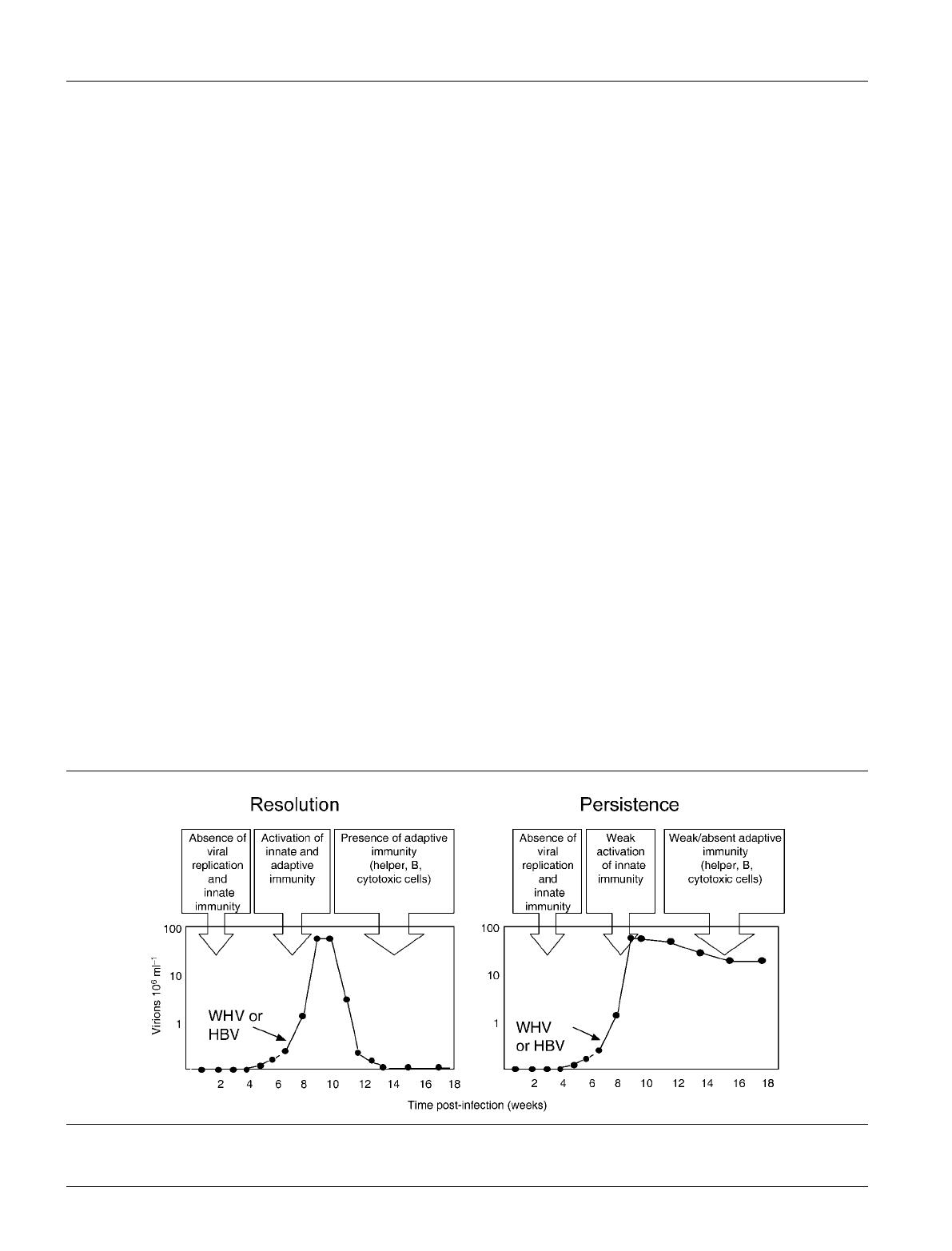 Resolution

Absence of viral replication and innate immunity

Activation of innate and adaptive immunity

Presence of adaptive immunity (helper, B, cytotoxic cells)

100
10
1

Virions $10^6$ ml$^{-1}$

WHV or HBV

2 4 6 8 10 12 14 16 18

Persistence

Absence of viral replication and innate immunity

Weak activation of innate immunity

Weak/absent adaptive immunity (helper, B, cytotoxic cells)

100
10
1

WHV or HBV

2 4 6 8 10 12 14 16 18

Time post-infection (weeks)